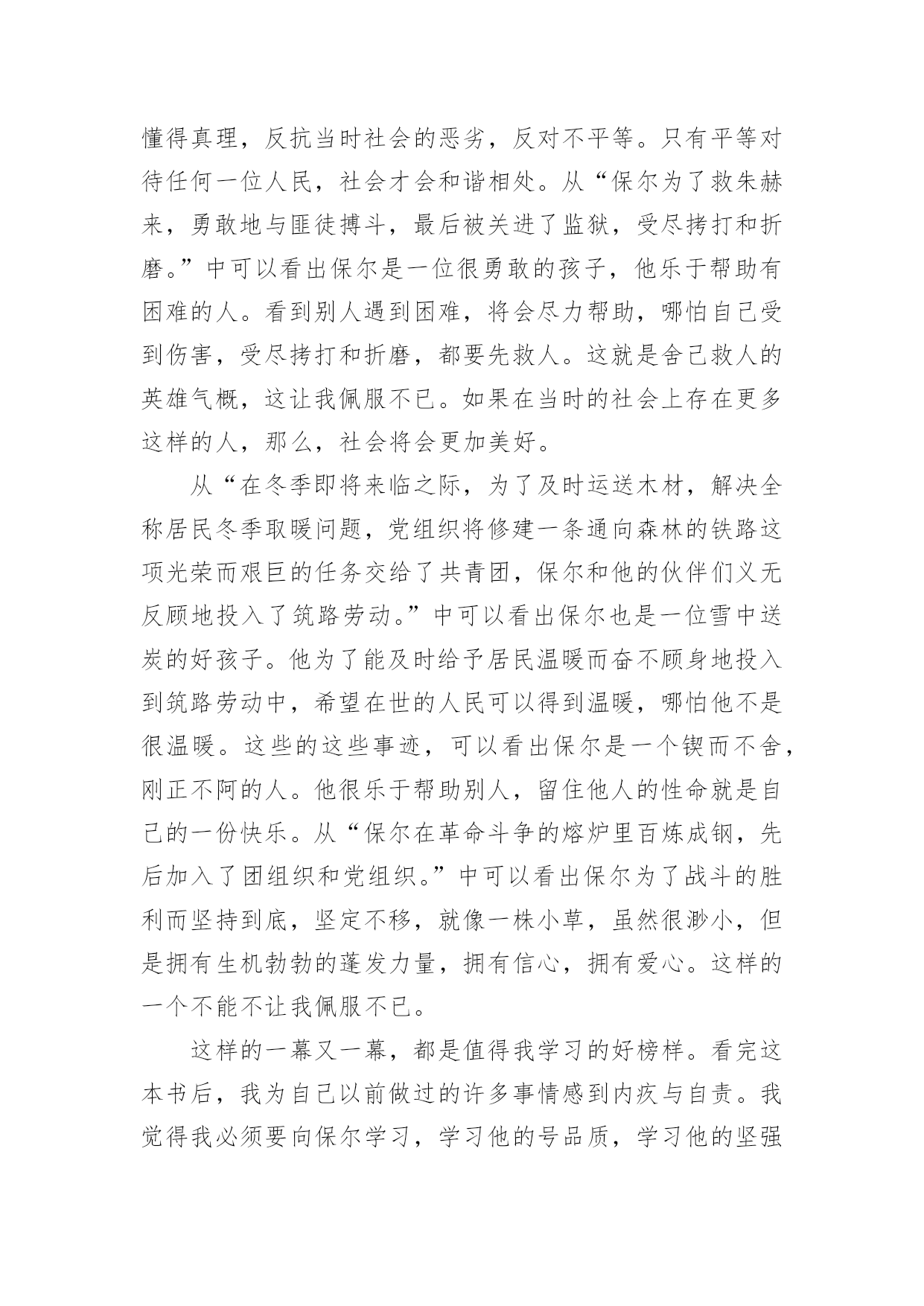 懂得真理，反抗当时社会的恶劣，反对不平等。只有平等对待任何一位人民，社会才会和谐相处。从“保尔为了救朱赫来，勇敢地与匪徒搏斗，最后被关进了监狱，受尽拷打和折磨。”中可以看出保尔是一位很勇敢的孩子，他乐于帮助有困难的人。看到别人遇到困难，将会尽力帮助，哪怕自己受到伤害，受尽拷打和折磨，都要先救人。这就是舍己救人的英雄气概，这让我佩服不已。如果在当时的社会上存在更多这样的人，那么，社会将会更加美好。

从“在冬季即将来临之际，为了及时运送木材，解决全称居民冬季取暖问题，党组织将修建一条通向森林的铁路这项光荣而艰巨的任务交给了共青团，保尔和他的伙伴们义无反顾地投入了筑路劳动。”中可以看出保尔也是一位雪中送炭的好孩子。他为了能及时给予居民温暖而奋不顾身地投入到筑路劳动中，希望在世的人民可以得到温暖，哪怕他不是很温暖。这些的这些事迹，可以看出保尔是一个锲而不舍，刚正不阿的人。他很乐于帮助别人，留住他人的性命就是自己的一份快乐。从“保尔在革命斗争的熔炉里百炼成钢，先后加入了团组织和党组织。”中可以看出保尔为了战斗的胜利而坚持到底，坚定不移，就像一株小草，虽然很渺小，但是拥有生机勃勃的蓬发力量，拥有信心，拥有爱心。这样的一个不能不让我佩服不已。

这样的一幕又一幕，都是值得我学习的好榜样。看完这本书后，我为自己以前做过的许多事情感到内疚与自责。我觉得我必须要向保尔学习，学习他的号品质，学习他的坚强